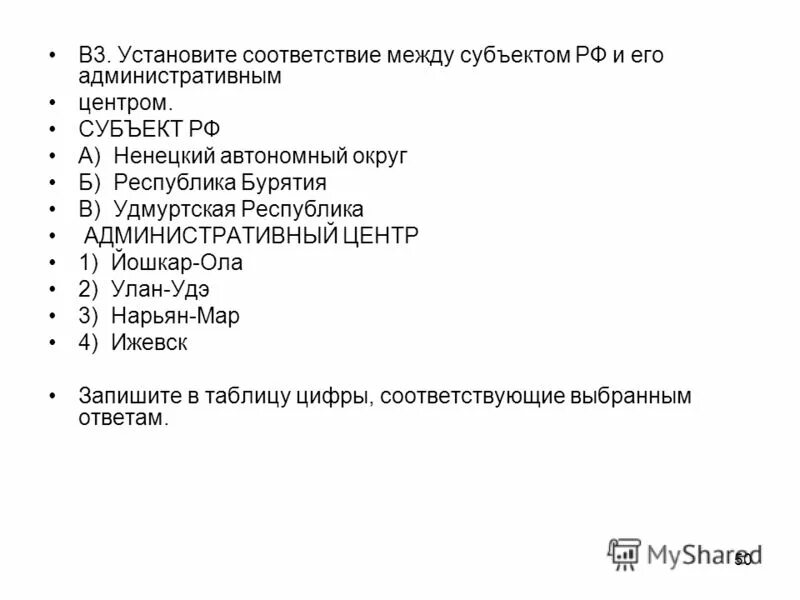 • В3. Установите соответствие между субъектом РФ и его административным
• центром.
• СУБЪЕКТ РФ
• А) Ненецкий автономный округ
• Б) Республика Бурятия
• В) Удмуртская Республика
• АДМИНИСТРАТИВНЫЙ ЦЕНТР
• 1) Йошкар-Ола
• 2) Улан-Удэ
• 3) Нарьян-Мар
• 4) Ижевск

• Запишите в таблицу цифры, соответствующие выбранным ответам.

MyShared
50